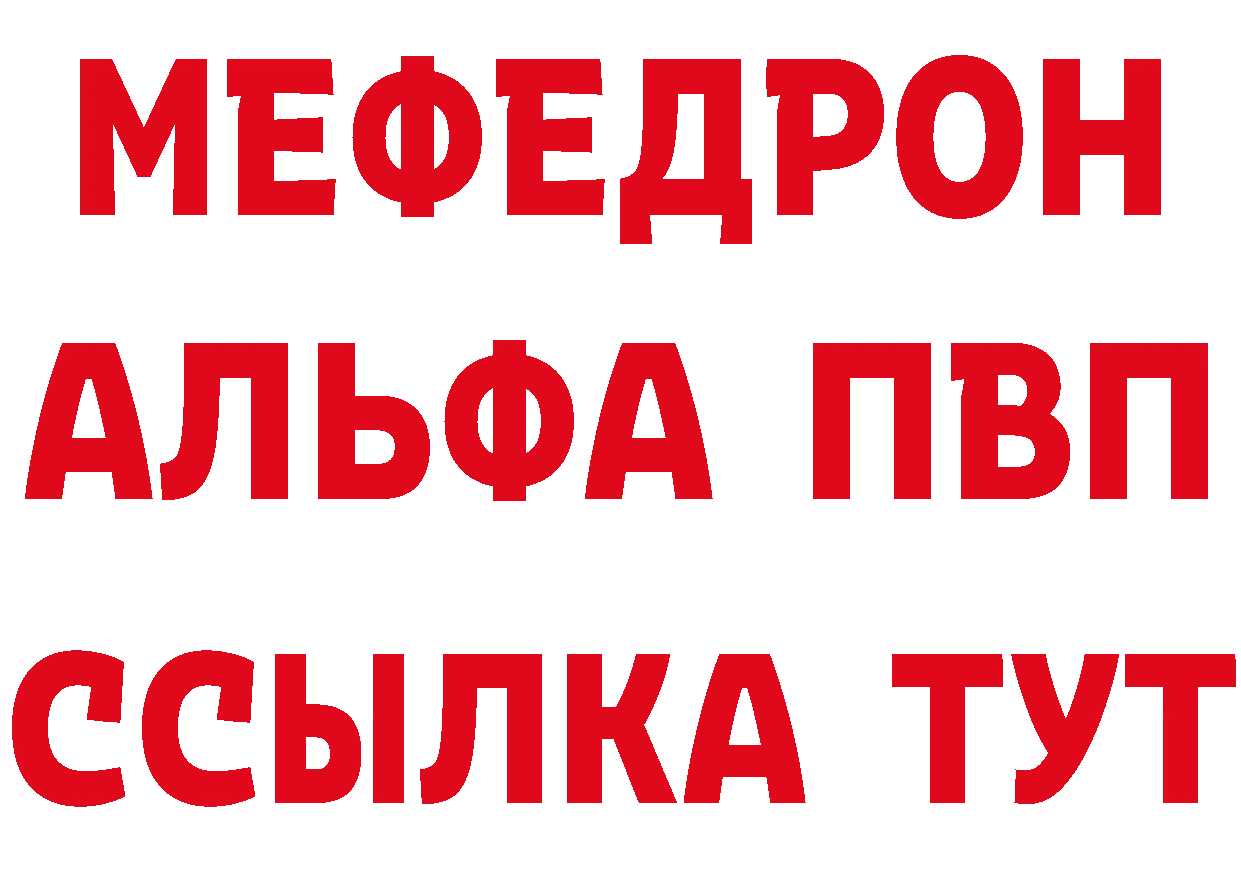 МЕФЕДРОН
АЛЬФА ПВП
ССЫЛКА ТУТ